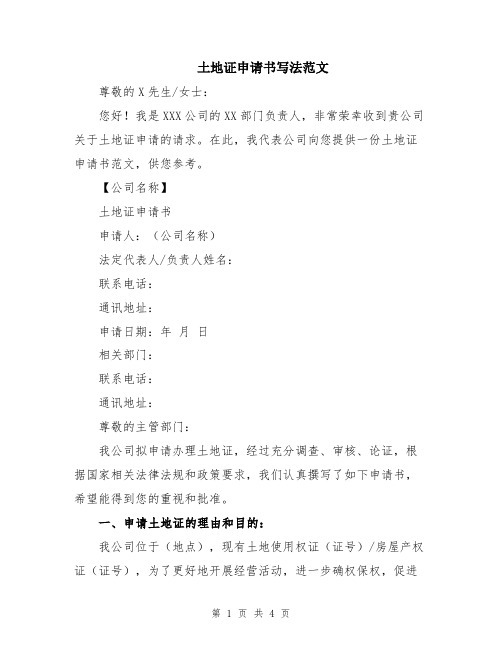 土地证申请书写法范文

尊敬的X先生/女士：

您好！我是XXX公司的XX部门负责人，非常荣幸收到贵公司关于土地证申请的请求。在此，我代表公司向您提供一份土地证申请书范文，供您参考。

【公司名称】

土地证申请书

申请人：（公司名称）

法定代表人/负责人姓名：

联系电话：

通讯地址：

申请日期：年 月 日

相关部门：

联系电话：

通讯地址：

尊敬的主管部门：

我公司拟申请办理土地证，经过充分调查、审核、论证，根据国家相关法律法规和政策要求，我们认真撰写了如下申请书，希望能得到您的重视和批准。

一、申请土地证的理由和目的：

我公司位于（地点），现有土地使用权证（证号）/房屋产权证（证号），为了更好地开展经营活动，进一步确权保权，促进

第 1 页 共 4 页